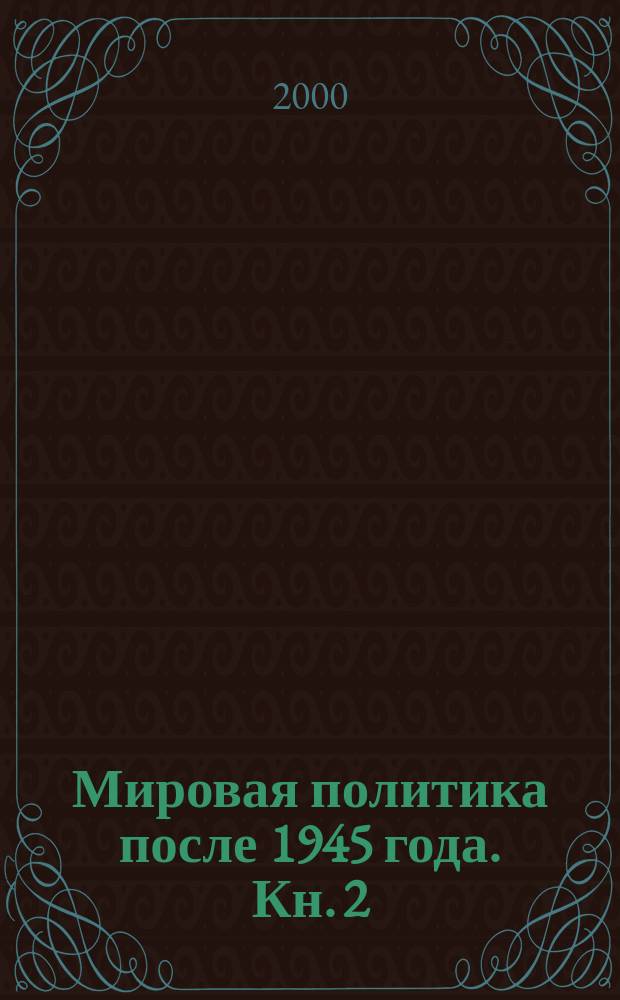 2000

Мировая политика после 1945 года. Кн. 2